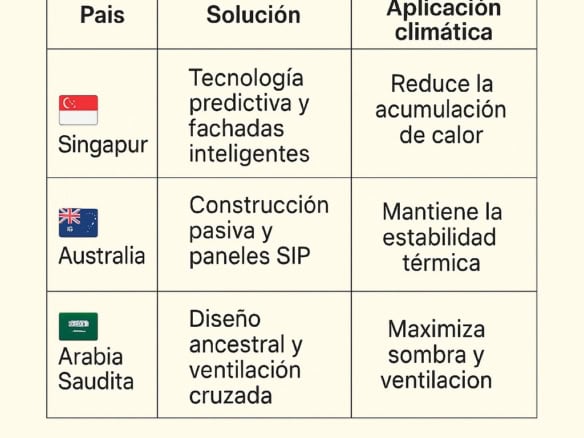 | Pais | Solución | Aplicación climática |
|---|---|---|
| Singapur | Tecnología predictiva y fachadas inteligentes | Reduce la acumulación de calor |
| Australia | Construcción pasiva y paneles SIP | Mantiene la estabilidad térmica |
| Arabia Saudita | Diseño ancestral y ventilación cruzada | Maximiza sombra y ventilacion |